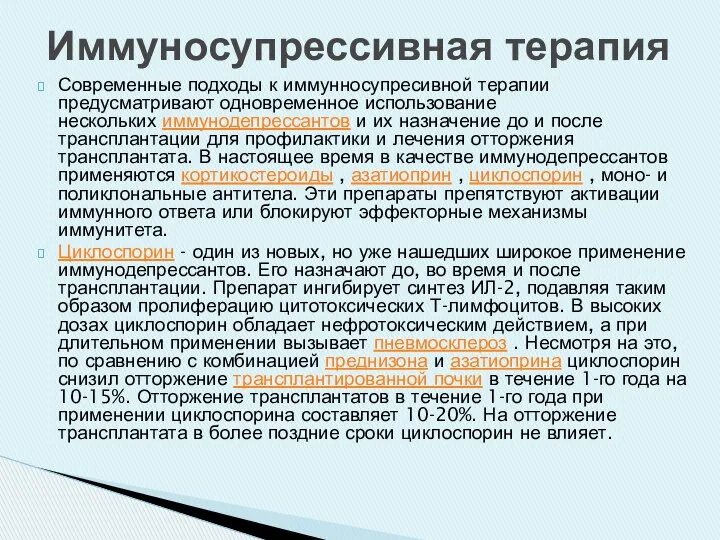 Иммуносупрессивная терапия

Современные подходы к иммунносупресивной терапии предусматривают одновременное использование нескольких иммунодепрессантов и их назначение до и после трансплантации для профилактики и лечения отторжения трансплантата. В настоящее время в качестве иммунодепрессантов применяются кортикостероиды , азатиоприн , циклоспорин , моно- и поликлональные антитела. Эти препараты препятствуют активации иммунного ответа или блокируют эффекторные механизмы иммунитета.

Циклоспорин - один из новых, но уже нашедших широкое применение иммунодепрессантов. Его назначают до, во время и после трансплантации. Препарат ингибирует синтез ИЛ-2, подавляя таким образом пролиферацию цитотоксических Т-лимфоцитов. В высоких дозах циклоспорин обладает нефротоксическим действием, а при длительном применении вызывает пневмосклероз . Несмотря на это, по сравнению с комбинацией преднизона и азатиоприна циклоспорин снизил отторжение трансплантированной почки в течение 1-го года на 10-15%. Отторжение трансплантатов в течение 1-го года при применении циклоспорина составляет 10-20%. На отторжение трансплантата в более поздние сроки циклоспорин не влияет.